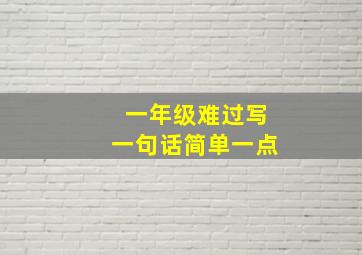 一年级难过写
一句话简单一点